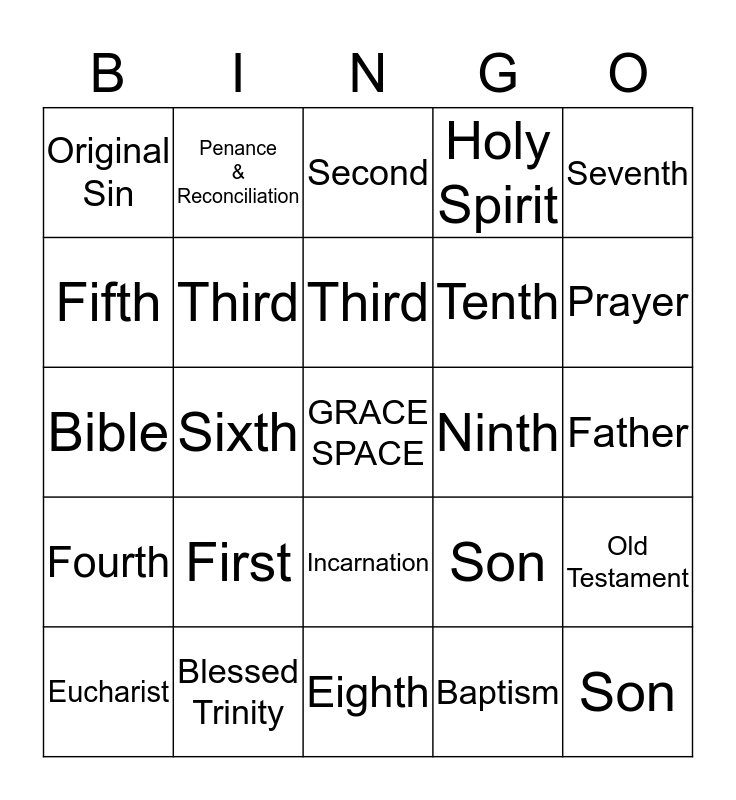 | B | I | N | G | O |
|---|---|---|---|---|
| Original Sin | Penance & Reconciliation | Second | Holy Spirit | Seventh |
| Fifth | Third | Third | Tenth | Prayer |
| Bible | Sixth | GRACE SPACE | Ninth | Father |
| Fourth | First | Incarnation | Son | Old Testament |
| Eucharist | Blessed Trinity | Eighth | Baptism | Son |